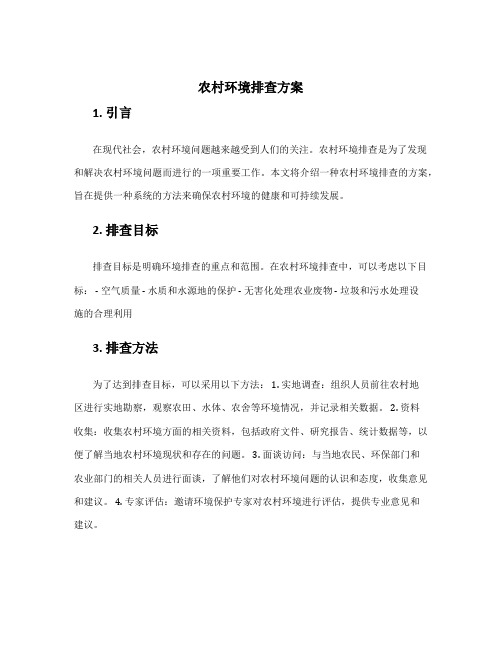 农村环境排查方案

1. 引言

在现代社会，农村环境问题越来越受到人们的关注。农村环境排查是为了发现和解决农村环境问题而进行的一项重要工作。本文将介绍一种农村环境排查的方案，旨在提供一种系统的方法来确保农村环境的健康和可持续发展。

2. 排查目标

排查目标是明确环境排查的重点和范围。在农村环境排查中，可以考虑以下目标： - 空气质量 - 水质和水源地的保护 - 无害化处理农业废物 - 垃圾和污水处理设施的合理利用

3. 排查方法

为了达到排查目标，可以采用以下方法： 1. 实地调查：组织人员前往农村地区进行实地勘察，观察农田、水体、农舍等环境情况，并记录相关数据。 2. 资料收集：收集农村环境方面的相关资料，包括政府文件、研究报告、统计数据等，以便了解当地农村环境现状和存在的问题。 3. 面谈访问：与当地农民、环保部门和农业部门的相关人员进行面谈，了解他们对农村环境问题的认识和态度，收集意见和建议。 4. 专家评估：邀请环境保护专家对农村环境进行评估，提供专业意见和建议。